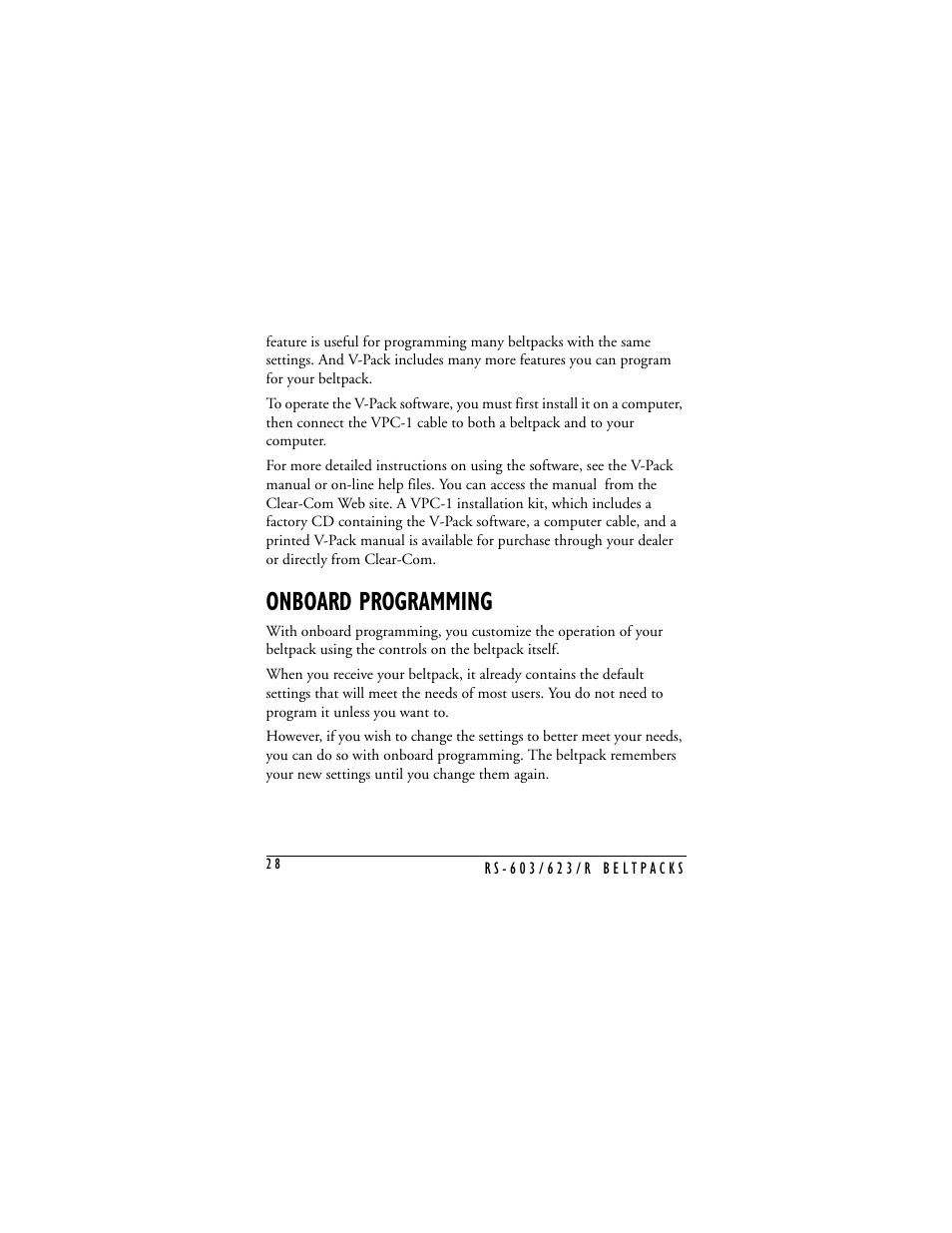 feature is useful for programming many beltpacks with the same settings. And V-Pack includes many more features you can program for your beltpack.

To operate the V-Pack software, you must first install it on a computer, then connect the VPC-1 cable to both a beltpack and to your computer.

For more detailed instructions on using the software, see the V-Pack manual or on-line help files. You can access the manual from the Clear-Com Web site. A VPC-1 installation kit, which includes a factory CD containing the V-Pack software, a computer cable, and a printed V-Pack manual is available for purchase through your dealer or directly from Clear-Com.

ONBOARD PROGRAMMING

With onboard programming, you customize the operation of your beltpack using the controls on the beltpack itself.

When you receive your beltpack, it already contains the default settings that will meet the needs of most users. You do not need to program it unless you want to.

However, if you wish to change the settings to better meet your needs, you can do so with onboard programming. The beltpack remembers your new settings until you change them again.

28

RS-603/623/R BELTPACKS